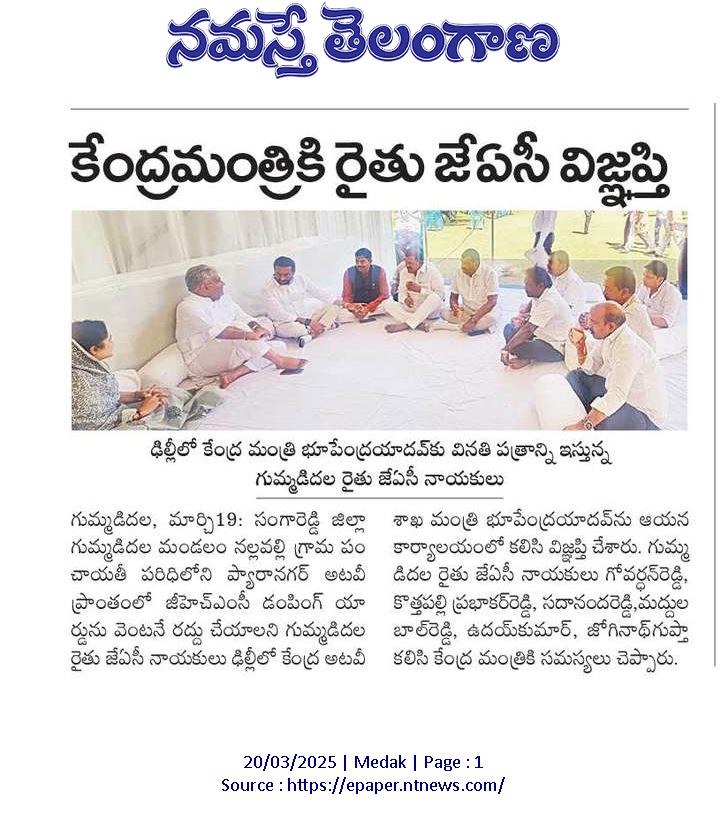 నమస్తే తెలంగాణ

కేంద్రమంత్రికి రైతు జేఏసీ విజ్ఞప్తి

ఢిల్లీలో కేంద్ర మంత్రి భూపేంద్రయాదవ్‌కు వినతి పత్రాన్ని ఇస్తున్న గుమ్మడిదల రైతు జేఏసీ నాయకులు

గుమ్మడిదల, మార్చి19: సంగారెడ్డి జిల్లా గుమ్మడిదల మండలం నల్లవల్లి గ్రామ పంచాయతీ పరిధిలోని ప్యారానగర్ అటవీ ప్రాంతంలో జీహెచ్ఎంసీ డంపింగ్ యార్డును వెంటనే రద్దు చేయాలని గుమ్మడిదల రైతు జేఏసీ నాయకులు ఢిల్లీలో కేంద్ర అటవీ శాఖ మంత్రి భూపేంద్రయాదవ్‌ను ఆయన కార్యాలయంలో కలిసి విజ్ఞప్తి చేశారు. గుమ్మడిదల రైతు జేఏసీ నాయకులు గోవర్ధన్‌రెడ్డి, కొత్తపల్లి ప్రభాకర్‌రెడ్డి, సదానందరెడ్డి,మద్దుల బాల్‌రెడ్డి, ఉదయ్‌కుమార్, జోగినాథ్‌గుప్తా కలిసి కేంద్ర మంత్రికి సమస్యలు చెప్పారు.

20/03/2025 | Medak | Page : 1
Source : https://epaper.ntnews.com/